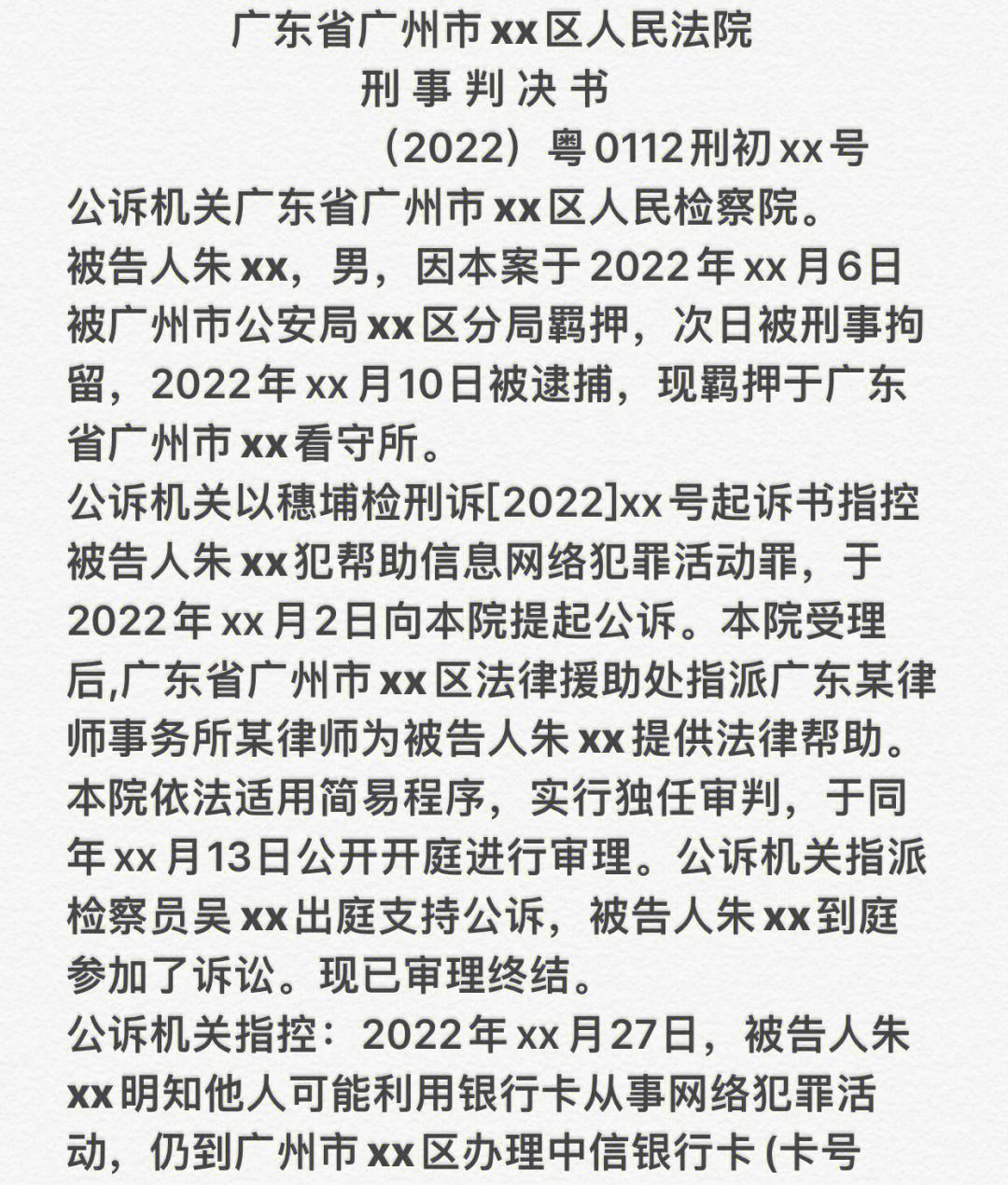 广东省广州市xx区人民法院
刑事判决书
（2022）粤0112刑初xx号

公诉机关广东省广州市xx区人民检察院。
被告人朱xx，男，因本案于2022年xx月6日被广州市公安局xx区分局羁押，次日被刑事拘留，2022年xx月10日被逮捕，现羁押于广东省广州市xx看守所。
公诉机关以穗埔检刑诉[2022]xx号起诉书指控被告人朱xx犯帮助信息网络犯罪活动罪，于2022年xx月2日向本院提起公诉。本院受理后,广东省广州市xx区法律援助处指派广东某律师事务所某律师为被告人朱xx提供法律帮助。本院依法适用简易程序，实行独任审判，于同年xx月13日公开开庭进行审理。公诉机关指派检察员吴xx出庭支持公诉，被告人朱xx到庭参加了诉讼。现已审理终结。
公诉机关指控：2022年xx月27日，被告人朱xx明知他人可能利用银行卡从事网络犯罪活动，仍到广州市xx区办理中信银行卡 (卡号